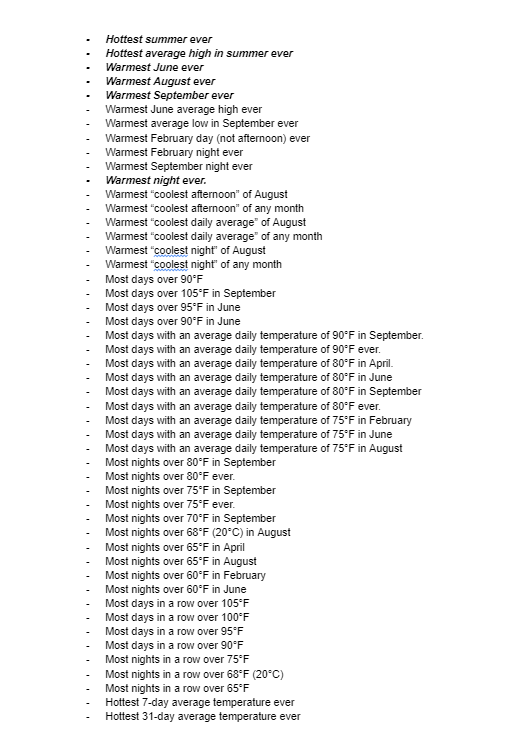 - Hottest summer ever
- Hottest average high in summer ever
- Warmest June ever
- Warmest August ever
- Warmest September ever
- Warmest June average high ever
- Warmest average low in September ever
- Warmest February day (not afternoon) ever
- Warmest February night ever
- Warmest September night ever
- Warmest night ever.
- Warmest “coolest afternoon” of August
- Warmest “coolest afternoon” of any month
- Warmest “coolest daily average” of August
- Warmest “coolest daily average” of any month
- Warmest “coolest night” of August
- Warmest “coolest night” of any month
- Most days over 90°F
- Most days over 105°F in September
- Most days over 95°F in June
- Most days over 90°F in June
- Most days with an average daily temperature of 90°F in September.
- Most days with an average daily temperature of 90°F ever.
- Most days with an average daily temperature of 80°F in April.
- Most days with an average daily temperature of 80°F in June
- Most days with an average daily temperature of 80°F in September
- Most days with an average daily temperature of 80°F ever.
- Most days with an average daily temperature of 75°F in February
- Most days with an average daily temperature of 75°F in June
- Most days with an average daily temperature of 75°F in August
- Most nights over 80°F in September
- Most nights over 80°F ever.
- Most nights over 75°F in September
- Most nights over 75°F ever.
- Most nights over 70°F in September
- Most nights over 68°F (20°C) in August
- Most nights over 65°F in April
- Most nights over 65°F in August
- Most nights over 60°F in February
- Most nights over 60°F in June
- Most days in a row over 105°F
- Most days in a row over 100°F
- Most days in a row over 95°F
- Most days in a row over 90°F
- Most nights in a row over 75°F
- Most nights in a row over 68°F (20°C)
- Most nights in a row over 65°F
- Hottest 7-day average temperature ever
- Hottest 31-day average temperature ever